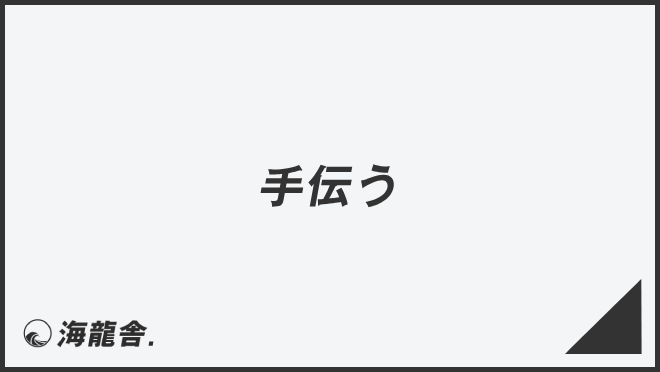 手伝う

海龍舎.